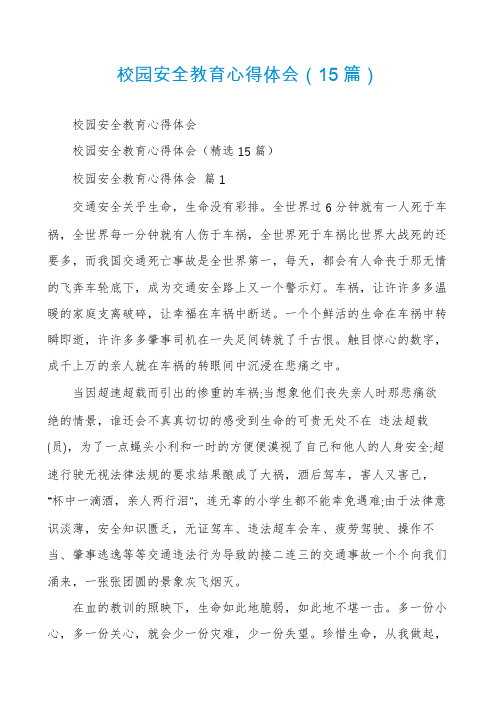 校园安全教育心得体会（15篇）

校园安全教育心得体会

校园安全教育心得体会（精选15篇）

校园安全教育心得体会 篇1

交通安全关乎生命，生命没有彩排。全世界过6分钟就有一人死于车祸，全世界每一分钟就有人伤于车祸，全世界死于车祸比世界大战死的还要多，而我国交通死亡事故是全世界第一，每天，都会有人命丧于那无情的飞奔车轮底下，成为交通安全路上又一个警示灯。车祸，让许许多多温暖的家庭支离破碎，让幸福在车祸中断送。一个个鲜活的生命在车祸中转瞬即逝，许许多多肇事司机在一失足间铸就了千古恨。触目惊心的数字，成千上万的亲人就在车祸的转眼间中沉浸在悲痛之中。

当因超速超载而引出的惨重的车祸;当想象他们丧失亲人时那悲痛欲绝的情景，谁还会不真真切切的感受到生命的可贵无处不在 违法超载(员)，为了一点蝇头小利和一时的方便便漠视了自己和他人的人身安全;超速行驶无视法律法规的要求结果酿成了大祸，酒后驾车，害人又害己，"杯中一滴酒，亲人两行泪"，连无辜的小学生都不能幸免遇难;由于法律意识淡薄，安全知识匮乏，无证驾车、违法超车会车、疲劳驾驶、操作不当、肇事逃逸等等交通违法行为导致的接二连三的交通事故一个个向我们涌来，一张张团圆的景象灰飞烟灭。

在血的教训的照映下，生命如此地脆弱，如此地不堪一击。多一份小心，多一份关心，就会少一份灾难，少一份失望。珍惜生命，从我做起，